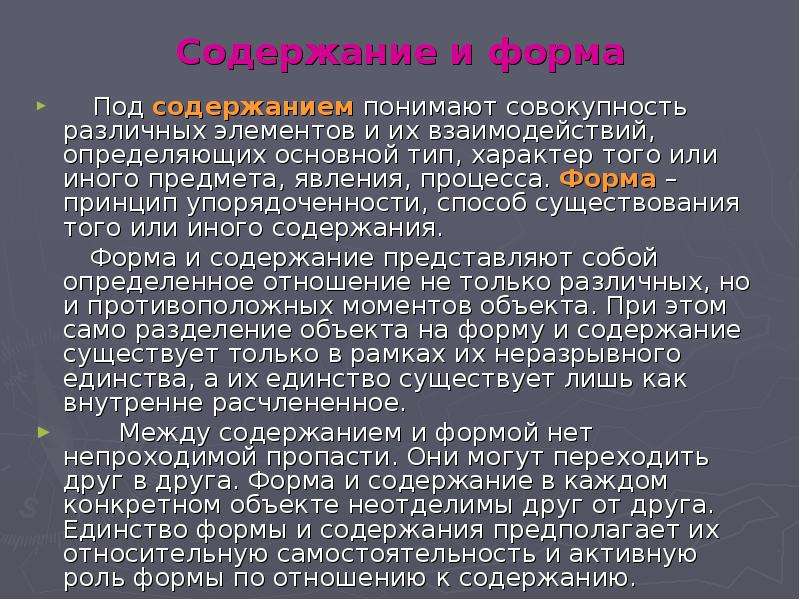 Содержание и форма

Под содержанием понимают совокупность различных элементов и их взаимодействий, определяющих основной тип, характер того или иного предмета, явления, процесса. Форма – принцип упорядоченности, способ существования того или иного содержания.

Форма и содержание представляют собой определенное отношение не только различных, но и противоположных моментов объекта. При этом само разделение объекта на форму и содержание существует только в рамках их неразрывного единства, а их единство существует лишь как внутренне расчлененное.

Между содержанием и формой нет непроходимой пропасти. Они могут переходить друг в друга. Форма и содержание в каждом конкретном объекте неотделимы друг от друга. Единство формы и содержания предполагает их относительную самостоятельность и активную роль формы по отношению к содержанию.